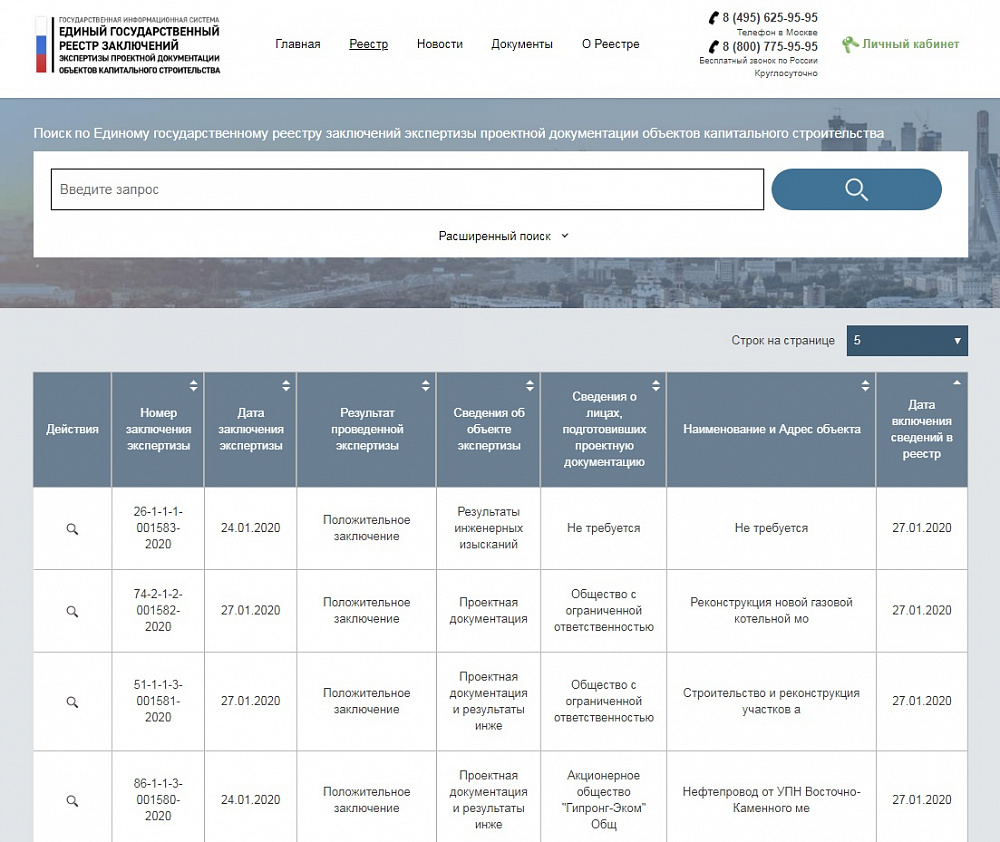 ГОСУДАРСТВЕННАЯ ИНФОРМАЦИОННАЯ СИСТЕМА
ЕДИНЫЙ ГОСУДАРСТВЕННЫЙ РЕЕСТР ЗАКЛЮЧЕНИЙ
ЭКСПЕРТИЗЫ ПРОЕКТНОЙ ДОКУМЕНТАЦИИ ОБЪЕКТОВ КАПИТАЛЬНОГО СТРОИТЕЛЬСТВА

Главная Реестр Новости Документы О Реестре

8 (495) 625-95-95
Телефон в Москве
8 (800) 775-95-95
Бесплатный звонок по России
Круглосуточно

Личный кабинет

Поиск по Единому государственному реестру заключений экспертизы проектной документации объектов капитального строительства

Введите запрос

Расширенный поиск

Строк на странице 5

| Действия | Номер заключения экспертизы | Дата заключения экспертизы | Результат проведенной экспертизы | Сведения об объекте экспертизы | Сведения о лицах, подготовивших проектную документацию | Наименование и Адрес объекта | Дата включения сведений в реестр |
|---|---|---|---|---|---|---|---|
| | 26-1-1-1-001583-2020 | 24.01.2020 | Положительное заключение | Результаты инженерных изысканий | Не требуется | Не требуется | 27.01.2020 |
| | 74-2-1-2-001582-2020 | 27.01.2020 | Положительное заключение | Проектная документация | Общество с ограниченной ответственностью | Реконструкция новой газовой котельной мо | 27.01.2020 |
| | 51-1-1-3-001581-2020 | 27.01.2020 | Положительное заключение | Проектная документация и результаты инже | Общество с ограниченной ответственностью | Строительство и реконструкция участков а | 27.01.2020 |
| | 86-1-1-3-001580-2020 | 24.01.2020 | Положительное заключение | Проектная документация и результаты инже | Акционерное общество "Гипронг-Эком" Общ | Нефтепровод от УПН Восточно-Каменного ме | 27.01.2020 |